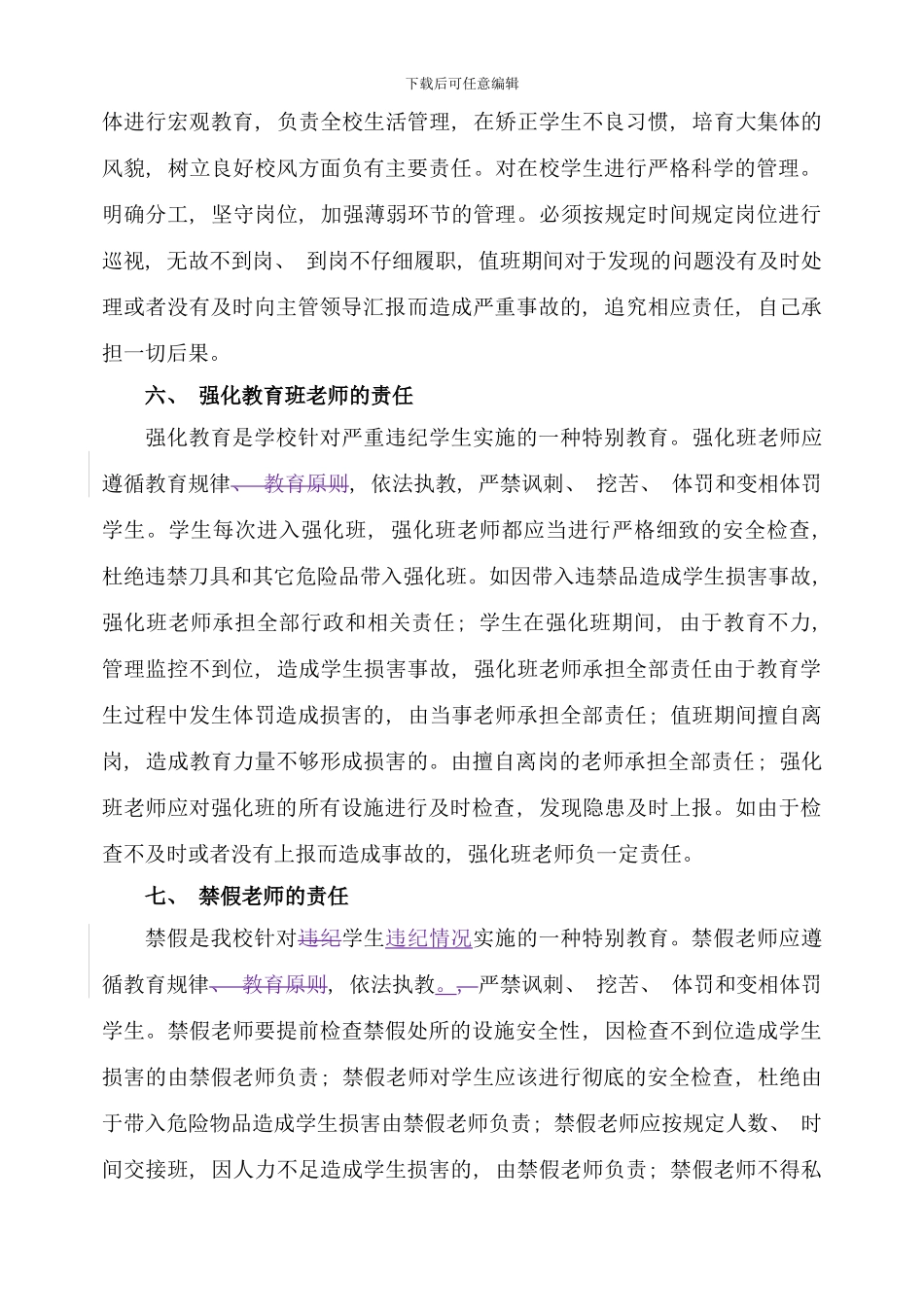 下载后可任意编辑

体进行宏观教育，负责全校生活管理，在矫正学生不良习惯，培育大集体的风貌，树立良好校风方面负有主要责任。对在校学生进行严格科学的管理。明确分工，坚守岗位，加强薄弱环节的管理。必须按规定时间规定岗位进行巡视，无故不到岗、到岗不仔细履职，值班期间对于发现的问题没有及时处理或者没有及时向主管领导汇报而造成严重事故的，追究相应责任，自己承担一切后果。

六、 强化教育班老师的责任

强化教育是学校针对严重违纪学生实施的一种特别教育。强化班老师应遵循教育规律、教育原则，依法执教，严禁讽刺、挖苦、体罚和变相体罚学生。学生每次进入强化班，强化班老师都应当进行严格细致的安全检查，杜绝违禁刀具和其它危险品带入强化班。如因带入违禁品造成学生损害事故，强化班老师承担全部行政和相关责任；学生在强化班期间，由于教育不力，管理监控不到位，造成学生损害事故，强化班老师承担全部责任由于教育学生过程中发生体罚造成损害的，由当事老师承担全部责任；值班期间擅自离岗，造成教育力量不够形成损害的。由擅自离岗的老师承担全部责任；强化班老师应对强化班的所有设施进行及时检查，发现隐患及时上报。如由于检查不及时或者没有上报而造成事故的，强化班老师负一定责任。

七、 禁假老师的责任

禁假是我校针对违纪学生违纪情况实施的一种特别教育。禁假老师应遵循教育规律、教育原则，依法执教。，严禁讽刺、挖苦、体罚和变相体罚学生。禁假老师要提前检查禁假处所的设施安全性，因检查不到位造成学生损害的由禁假老师负责；禁假老师对学生应该进行彻底的安全检查，杜绝由于带入危险物品造成学生损害由禁假老师负责；禁假老师应按规定人数、时间交接班，因人力不足造成学生损害的，由禁假老师负责；禁假老师不得私